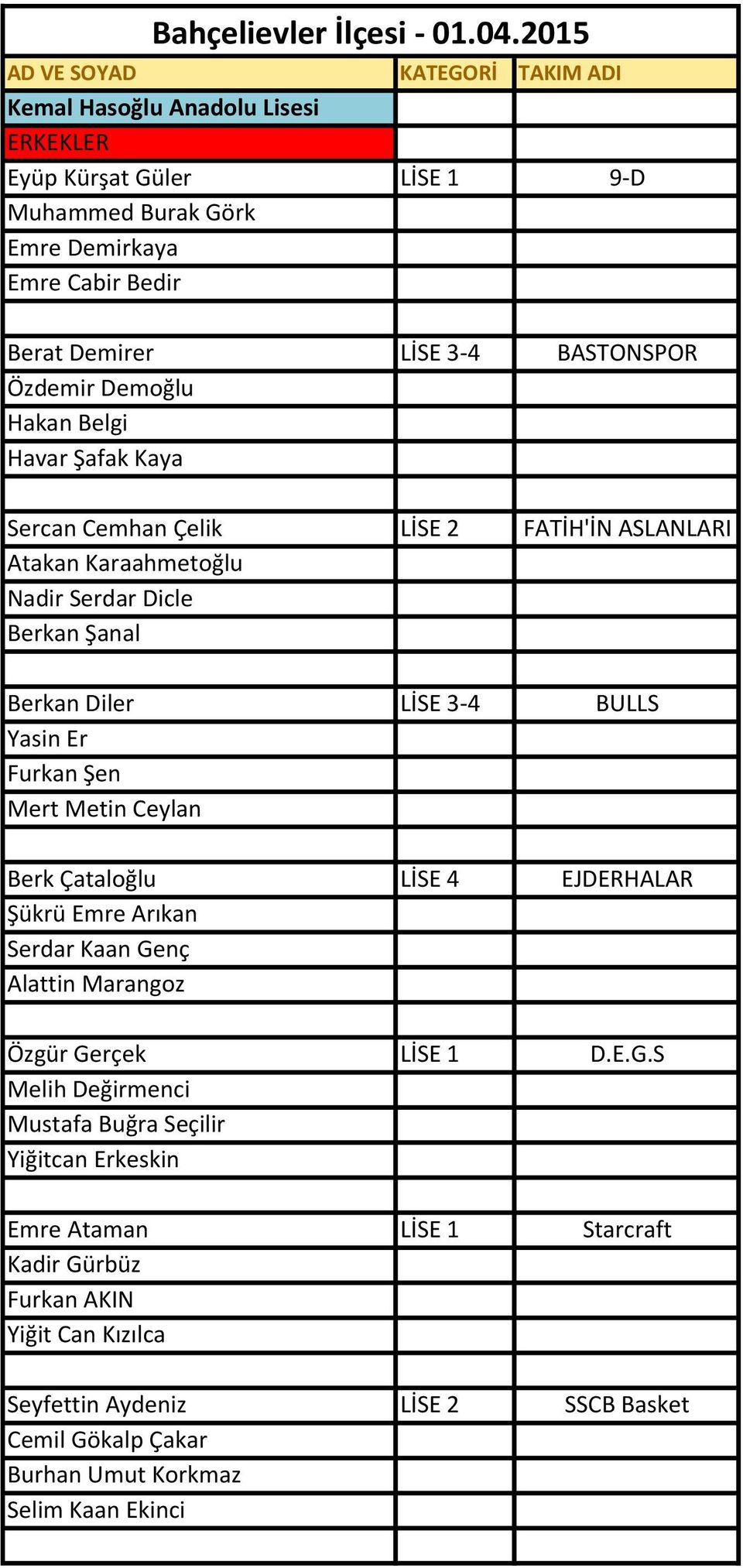 Bahçelievler İlçesi - 01.04.2015

| AD VE SOYAD | KATEGORİ | TAKIM ADI |
|---|---|---|
| Kemal Hasoğlu Anadolu Lisesi | | |
| ERKEKLER | | |
| Eyüp Kürşat Güler | LİSE 1 | 9-D |
| Muhammed Burak Görk | | |
| Emre Demirkaya | | |
| Emre Cabir Bedir | | |
| | | |
| Berat Demirer | LİSE 3-4 | BASTONSPOR |
| Özdemir Demoğlu | | |
| Hakan Belgi | | |
| Havar Şafak Kaya | | |
| | | |
| Sercan Cemhan Çelik | LİSE 2 | FATİH'İN ASLANLARI |
| Atakan Karaahmetoğlu | | |
| Nadir Serdar Dicle | | |
| Berkan Şanal | | |
| | | |
| Berkan Diler | LİSE 3-4 | BULLS |
| Yasin Er | | |
| Furkan Şen | | |
| Mert Metin Ceylan | | |
| | | |
| Berk Çataloğlu | LİSE 4 | EJDERHALAR |
| Şükrü Emre Arıkan | | |
| Serdar Kaan Genç | | |
| Alattin Marangoz | | |
| | | |
| Özgür Gerçek | LİSE 1 | D.E.G.S |
| Melih Değirmenci | | |
| Mustafa Buğra Seçilir | | |
| Yiğitcan Erkeskin | | |
| | | |
| Emre Ataman | LİSE 1 | Starcraft |
| Kadir Gürbüz | | |
| Furkan AKIN | | |
| Yiğit Can Kızılca | | |
| | | |
| Seyfettin Aydeniz | LİSE 2 | SSCB Basket |
| Cemil Gökalp Çakar | | |
| Burhan Umut Korkmaz | | |
| Selim Kaan Ekinci | | |
| | | |